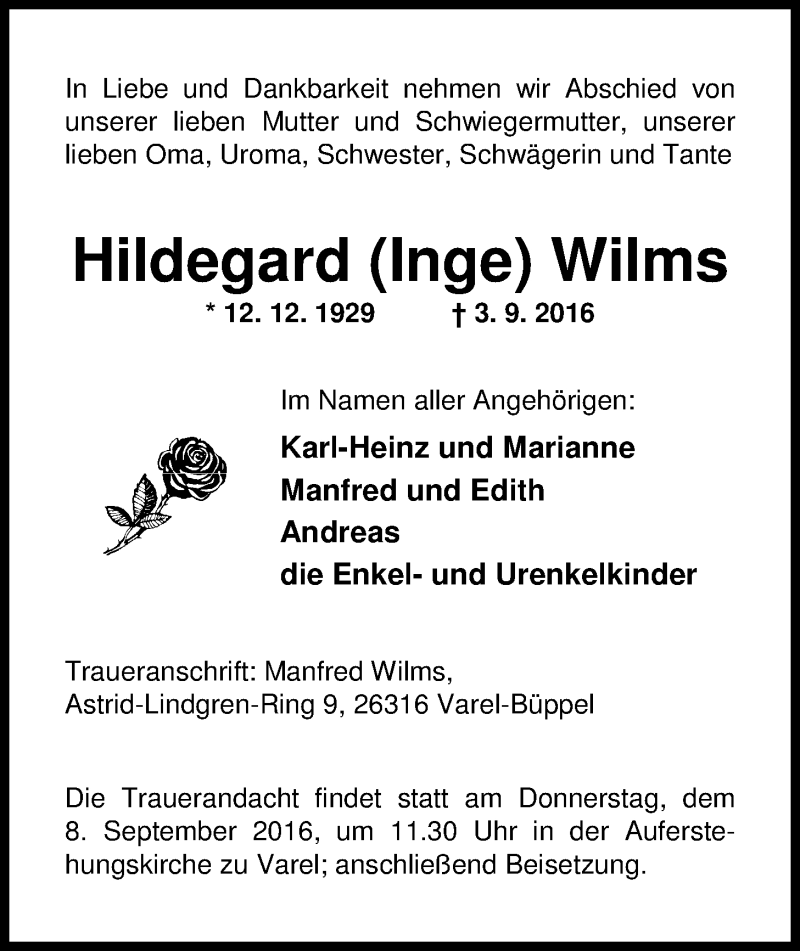 In Liebe und Dankbarkeit nehmen wir Abschied von unserer lieben Mutter und Schwiegermutter, unserer lieben Oma, Uroma, Schwester, Schwägerin und Tante

Hildegard (Inge) Wilms

* 12. 12. 1929 † 3. 9. 2016

Im Namen aller Angehörigen:

Karl-Heinz und Marianne
Manfred und Edith
Andreas
die Enkel- und Urenkelkinder

Traueranschrift: Manfred Wilms,
Astrid-Lindgren-Ring 9, 26316 Varel-Büppel

Die Trauerandacht findet statt am Donnerstag, dem 8. September 2016, um 11.30 Uhr in der Auferstehungskirche zu Varel; anschließend Beisetzung.